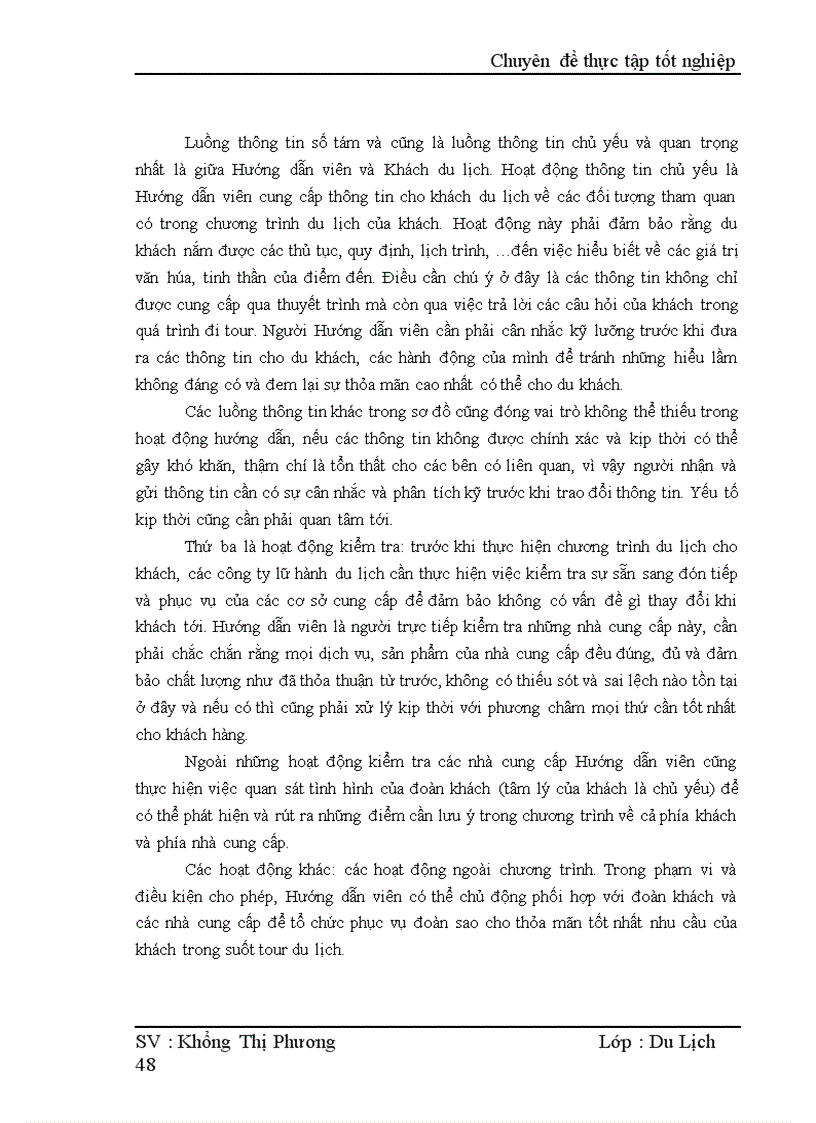 Chuyên đề thực tập tốt nghiệp

Luồng thông tin số tám và cũng là luồng thông tin chủ yếu và quan trọng nhất là giữa Hướng dẫn viên và Khách du lịch. Hoạt động thông tin chủ yếu là Hướng dẫn viên cung cấp thông tin cho khách du lịch về các đối tượng tham quan có trong chương trình du lịch của khách. Hoạt động này phải đảm bảo rằng du khách nắm được các thủ tục, quy định, lịch trình, ...đến việc hiểu biết về các giá trị văn húa, tinh thần của điểm đến. Điều cần chú ý ở đây là các thông tin không chỉ được cung cấp qua thuyết trình mà còn qua việc trả lời các câu hỏi của khách trong quá trình đi tour. Người Hướng dẫn viên cần phải cân nhắc kỹ lưỡng trước khi đưa ra các thông tin cho du khách, các hành động của mình để tránh những hiểu lầm không đáng có và đem lại sự thỏa mãn cao nhất có thể cho du khách.

Các luồng thông tin khác trong sơ đồ cũng đóng vai trò không thể thiếu trong hoạt động hướng dẫn, nếu các thông tin không được chính xác và kịp thời có thể gây khó khăn, thậm chí là tổn thất cho các bên có liên quan, vì vậy người nhận và gửi thông tin cần có sự cân nhắc và phân tích kỹ trước khi trao đổi thông tin. Yếu tố kịp thời cũng cần phải quan tâm tới.

Thứ ba là hoạt động kiểm tra: trước khi thực hiện chương trình du lịch cho khách, các công ty lữ hành du lịch cần thực hiện việc kiểm tra sự sẵn sang đón tiếp và phục vụ của các cơ sở cung cấp để đảm bảo không có vấn đề gì thay đổi khi khách tới. Hướng dẫn viên là người trực tiếp kiểm tra những nhà cung cấp này, cần phải chắc chắn rằng mọi dịch vụ, sản phẩm của nhà cung cấp đều đúng, đủ và đảm bảo chất lượng như đã thỏa thuận từ trước, không có thiếu sót và sai lệch nào tồn tại ở đây và nếu có thì cũng phải xử lý kịp thời với phương châm mọi thứ cần tốt nhất cho khách hàng.

Ngoài những hoạt động kiểm tra các nhà cung cấp Hướng dẫn viên cũng thực hiện việc quan sát tình hình của đoàn khách (tâm lý của khách là chủ yếu) để có thể phát hiện và rút ra những điểm cần lưu ý trong chương trình về cả phía khách và phía nhà cung cấp.

Các hoạt động khác: các hoạt động ngoài chương trình. Trong phạm vi và điều kiện cho phép, Hướng dẫn viên có thể chủ động phối hợp với đoàn khách và các nhà cung cấp để tổ chức phục vụ đoàn sao cho thỏa mãn tốt nhất nhu cầu của khách trong suốt tour du lịch.

SV : Khổng Thị Phương Lớp : Du Lịch
48